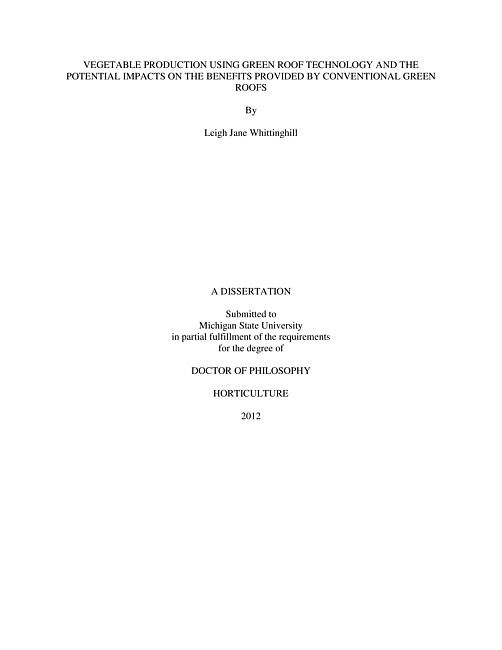 VEGETABLE PRODUCTION USING GREEN ROOF TECHNOLOGY AND THE POTENTIAL IMPACTS ON THE BENEFITS PROVIDED BY CONVENTIONAL GREEN ROOFS

By

Leigh Jane Whittinghill

A DISSERTATION

Submitted to
Michigan State University
in partial fulfillment of the requirements
for the degree of

DOCTOR OF PHILOSOPHY

HORTICULTURE

2012